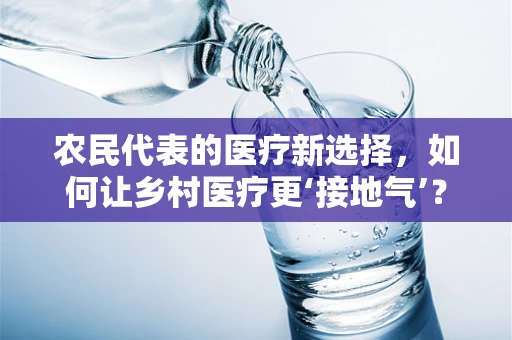 农民代表的医疗新选择，如何让乡村医疗更‘接地气’？